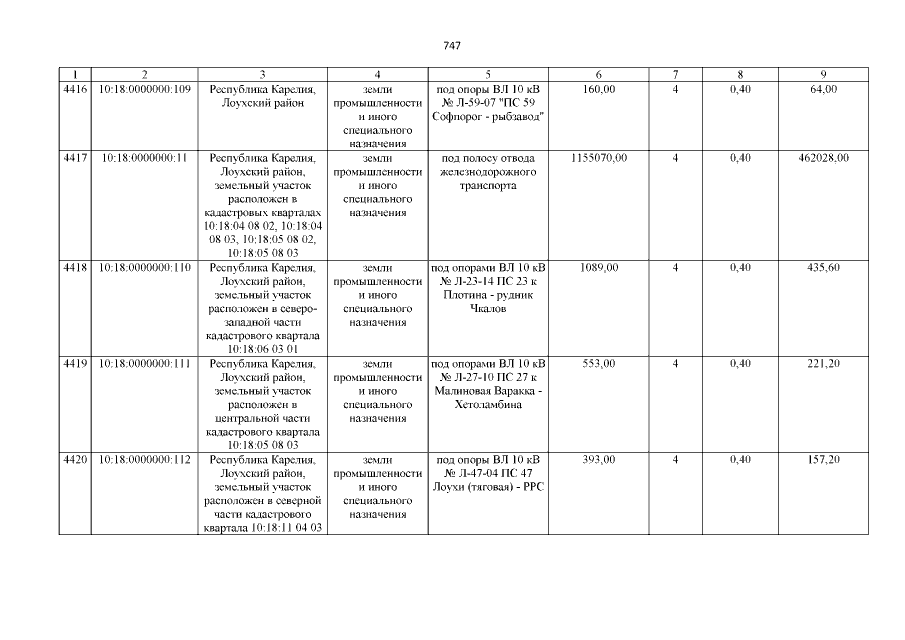 747

| 1 | 2 | 3 | 4 | 5 | 6 | 7 | 8 | 9 |
|---|---|---|---|---|---|---|---|---|
| 4416 | 10:18:0000000:109 | Республика Карелия, Лоухский район | земли промышленности и иного специального назначения | под опоры ВЛ 10 кВ № Л-59-07 "ПС 59 Софпорог - рыбзавод" | 160,00 | 4 | 0,40 | 64,00 |
| 4417 | 10:18:0000000:11 | Республика Карелия, Лоухский район, земельный участок расположен в кадастровых кварталах 10:18:04 08 02, 10:18:04 08 03, 10:18:05 08 02, 10:18:05 08 03 | земли промышленности и иного специального назначения | под полосу отвода железнодорожного транспорта | 1155070,00 | 4 | 0,40 | 462028,00 |
| 4418 | 10:18:0000000:110 | Республика Карелия, Лоухский район, земельный участок расположен в северо-западной части кадастрового квартала 10:18:06 03 01 | земли промышленности и иного специального назначения | под опорами ВЛ 10 кВ № Л-23-14 ПС 23 к Плотина - рудник Чкалов | 1089,00 | 4 | 0,40 | 435,60 |
| 4419 | 10:18:0000000:111 | Республика Карелия, Лоухский район, земельный участок расположен в центральной части кадастрового квартала 10:18:05 08 03 | земли промышленности и иного специального назначения | под опорами ВЛ 10 кВ № Л-27-10 ПС 27 к Малиновая Варакка - Хетоламбина | 553,00 | 4 | 0,40 | 221,20 |
| 4420 | 10:18:0000000:112 | Республика Карелия, Лоухский район, земельный участок расположен в северной части кадастрового квартала 10:18:11 04 03 | земли промышленности и иного специального назначения | под опоры ВЛ 10 кВ № Л-47-04 ПС 47 Лоухи (тяговая) - РРС | 393,00 | 4 | 0,40 | 157,20 |